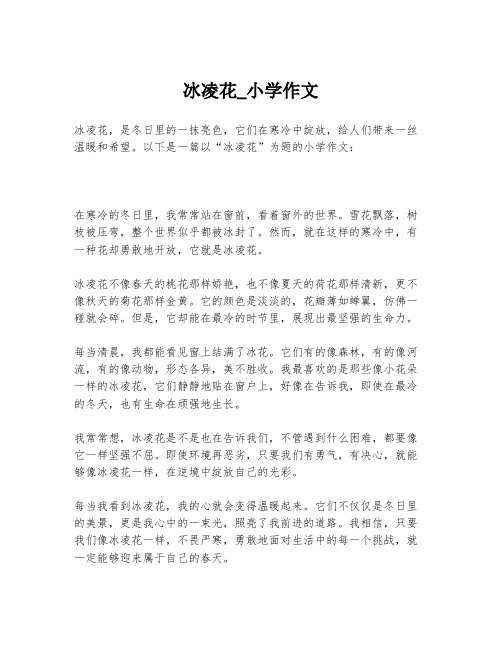 冰凌花_小学作文

冰凌花，是冬日里的一抹亮色，它们在寒冷中绽放，给人们带来一丝温暖和希望。以下是一篇以“冰凌花”为题的小学作文：

在寒冷的冬日里，我常常站在窗前，看着窗外的世界。雪花飘落，树枝被压弯，整个世界似乎都被冰封了。然而，就在这样的寒冷中，有一种花却勇敢地开放，它就是冰凌花。

冰凌花不像春天的桃花那样娇艳，也不像夏天的荷花那样清新，更不像秋天的菊花那样金黄。它的颜色是淡淡的，花瓣薄如蝉翼，仿佛一碰就会碎。但是，它却能在最冷的时节里，展现出最坚强的生命力。

每当清晨，我都能看见窗上结满了冰花。它们有的像森林，有的像河流，有的像动物，形态各异，美不胜收。我最喜欢的是那些像小花朵一样的冰凌花，它们静静地贴在窗户上，好像在告诉我，即使在最冷的冬天，也有生命在顽强地生长。

我常常想，冰凌花是不是也在告诉我们，不管遇到什么困难，都要像它一样坚强不屈。即使环境再恶劣，只要我们有勇气，有决心，就能够像冰凌花一样，在逆境中绽放自己的光彩。

每当我看到冰凌花，我的心就会变得温暖起来。它们不仅仅是冬日里的美景，更是我心中的一束光，照亮了我前进的道路。我相信，只要我们像冰凌花一样，不畏严寒，勇敢地面对生活中的每一个挑战，就一定能够迎来属于自己的春天。